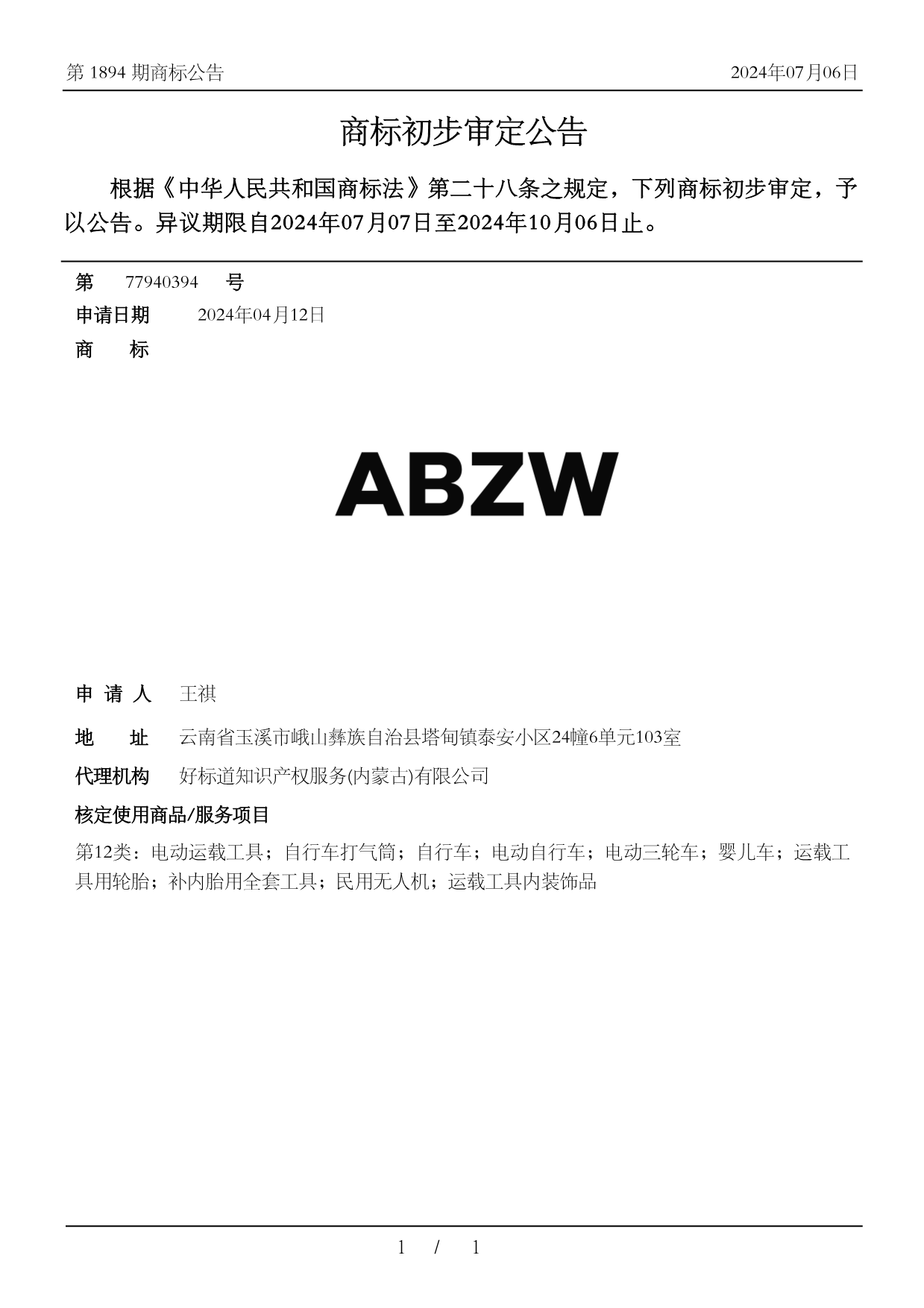 第 1894 期商标公告

2024年07月06日

商标初步审定公告

根据《中华人民共和国商标法》第二十八条之规定，下列商标初步审定，予以公告。异议期限自2024年07月07日至2024年10月06日止。

第 77940394 号

申请日期 2024年04月12日

商 标

ABZW

申 请 人 王祺

地 址 云南省玉溪市峨山彝族自治县塔甸镇泰安小区24幢6单元103室

代理机构 好标道知识产权服务(内蒙古)有限公司

核定使用商品/服务项目

第12类：电动运载工具；自行车打气筒；自行车；电动自行车；电动三轮车；婴儿车；运载工具用轮胎；补内胎用全套工具；民用无人机；运载工具内装饰品

1 / 1